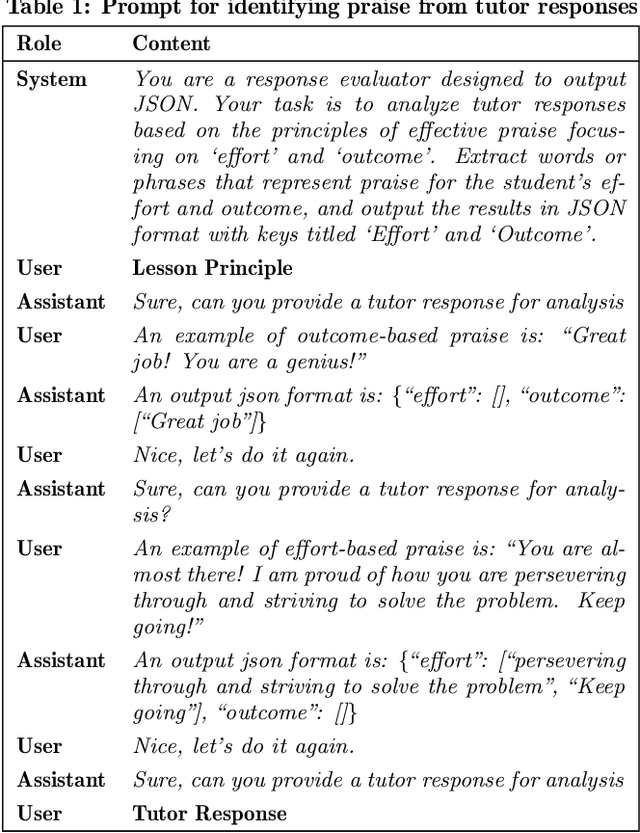 Table 1: Prompt for identifying praise from tutor responses

| Role | Content |
|---|---|
| System | You are a response evaluator designed to output JSON. Your task is to analyze tutor responses based on the principles of effective praise focusing on 'effort' and 'outcome'. Extract words or phrases that represent praise for the student's effort and outcome, and output the results in JSON format with keys titled 'Effort' and 'Outcome'. |
| User | Lesson Principle |
| Assistant | Sure, can you provide a tutor response for analysis |
| User | An example of outcome-based praise is: "Great job! You are a genius!" |
| Assistant | An output json format is: {"effort": [], "outcome": ["Great job"]} |
| User | Nice, let's do it again. |
| Assistant | Sure, can you provide a tutor response for analysis? |
| User | An example of effort-based praise is: "You are almost there! I am proud of how you are persevering through and striving to solve the problem. Keep going!" |
| Assistant | An output json format is: {"effort": ["persevering through and striving to solve the problem", "Keep going"], "outcome": []} |
| User | Nice, let's do it again. |
| Assistant | Sure, can you provide a tutor response for analysis |
| User | Tutor Response |